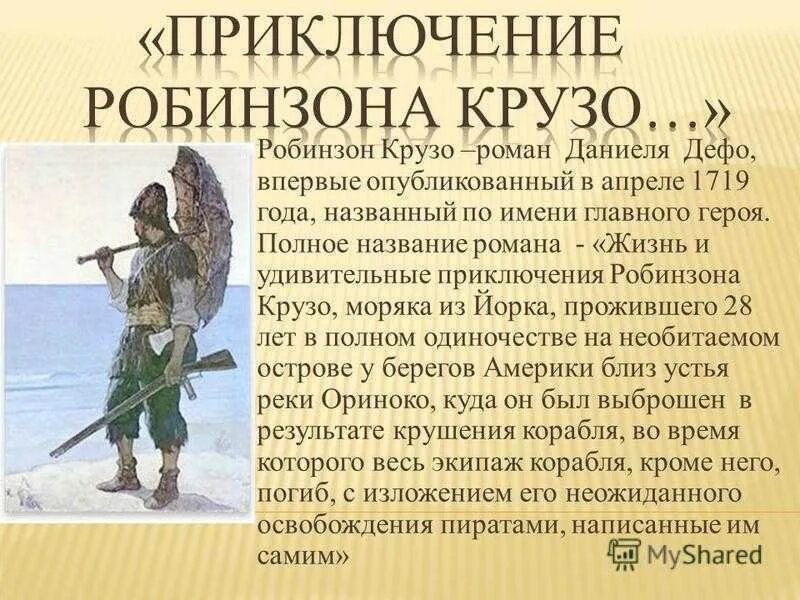 «ПРИКЛЮЧЕНИЕ РОБИНЗОНА КРУЗО…»

Робинзон Крузо –роман Даниеля Дефо, впервые опубликованный в апреле 1719 года, названный по имени главного героя. Полное название романа - «Жизнь и удивительные приключения Робинзона Крузо, моряка из Йорка, прожившего 28 лет в полном одиночестве на необитаемом острове у берегов Америки близ устья реки Ориноко, куда он был выброшен в результате крушения корабля, во время которого весь экипаж корабля, кроме него, погиб, с изложением его неожиданного освобождения пиратами, написанные им самим»

MyShared